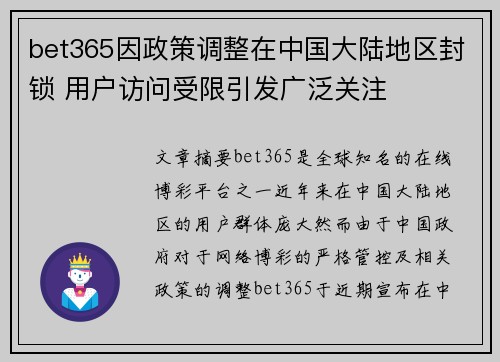 bet365因政策调整在中国大陆地区封锁 用户访问受限引发广泛关注

文章摘要bet365是全球知名的在线博彩平台之一近年来在中国大陆地区的用户群体庞大然而由于中国政府对于网络博彩的严格管控及相关政策的调整bet365于近期宣布在中